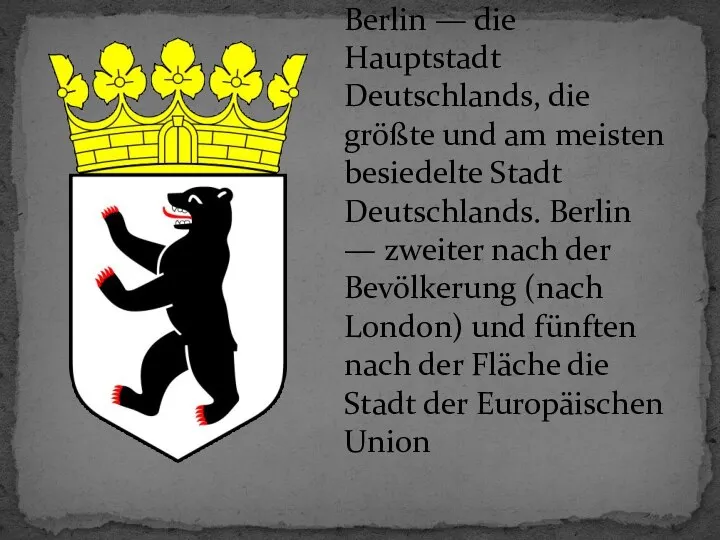 Berlin — die Hauptstadt Deutschlands, die größte und am meisten besiedelte Stadt Deutschlands. Berlin — zweiter nach der Bevölkerung (nach London) und fünften nach der Fläche die Stadt der Europäischen Union